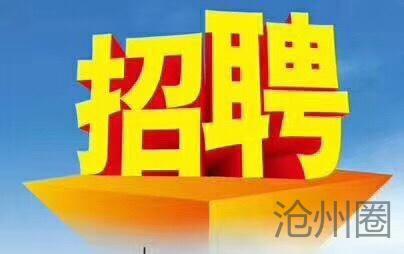 招聘

沧州圈